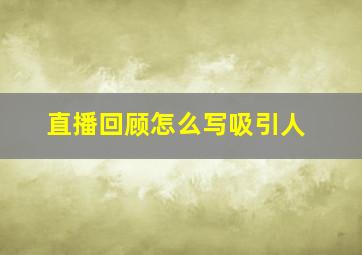 直播回顾怎么写吸引人